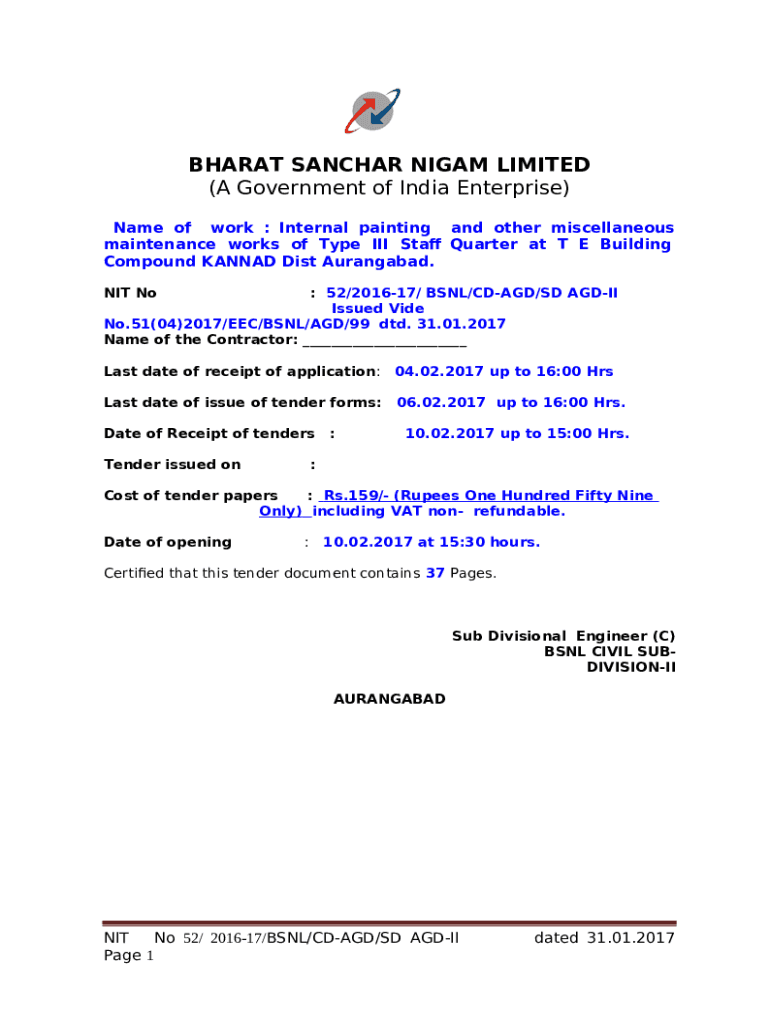 BHARAT SANCHAR NIGAM LIMITED
(A Government of India Enterprise)

Name of work : Internal painting and other miscellaneous maintenance works of Type III Staff Quarter at T E Building Compound KANNAD Dist Aurangabad.

NIT No : 52/2016-17/ BSNL/CD-AGD/SD AGD-II Issued Vide No.51(04)2017/EEC/BSNL/AGD/99 dtd. 31.01.2017
Name of the Contractor: ______________________

Last date of receipt of application: 04.02.2017 up to 16:00 Hrs

Last date of issue of tender forms: 06.02.2017 up to 16:00 Hrs.

Date of Receipt of tenders : 10.02.2017 up to 15:00 Hrs.

Tender issued on :

Cost of tender papers : Rs.159/- (Rupees One Hundred Fifty Nine Only) including VAT non- refundable.

Date of opening : 10.02.2017 at 15:30 hours.

Certified that this tender document contains 37 Pages.

Sub Divisional Engineer (C)
BSNL CIVIL SUB-DIVISION-II

AURANGABAD

NIT No 52/ 2016-17/BSNL/CD-AGD/SD AGD-II dated 31.01.2017
Page 1